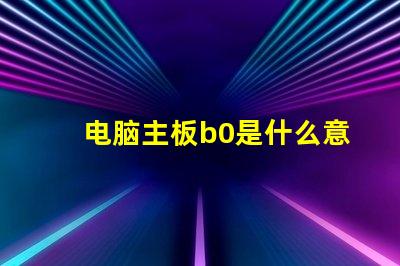 电脑主板b0是什么意